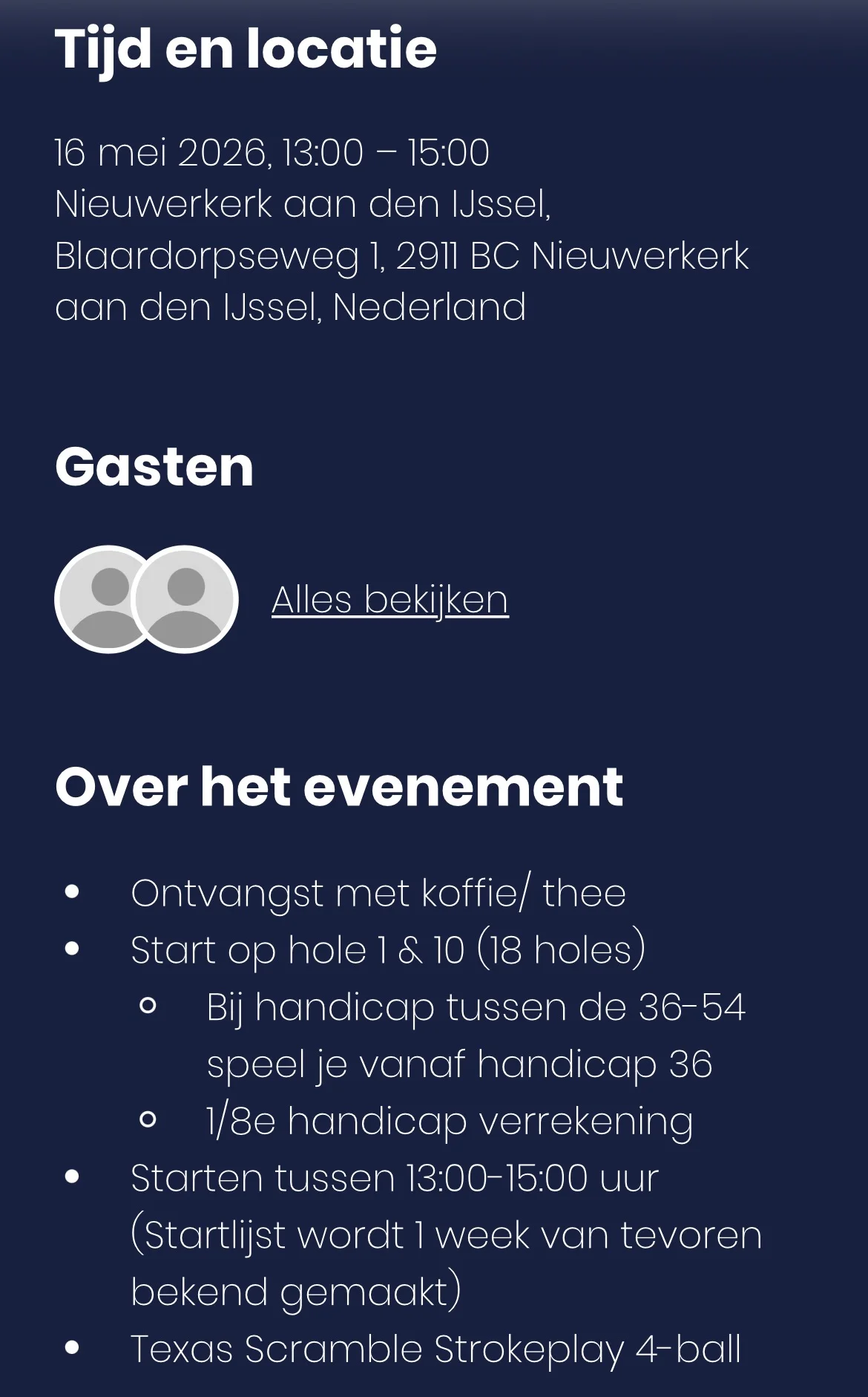 Tijd en locatie

16 mei 2026, 13:00 – 15:00
Nieuwerkerk aan den IJssel, Blaardorpseweg 1, 2911 BC Nieuwerkerk aan den IJssel, Nederland

Gasten

Alles bekijken

Over het evenement

- Ontvangst met koffie/ thee
- Start op hole 1 & 10 (18 holes)
  - Bij handicap tussen de 36-54 speel je vanaf handicap 36
  - 1/8e handicap verrekening
- Starten tussen 13:00-15:00 uur (Startlijst wordt 1 week van tevoren bekend gemaakt)
- Texas Scramble Strokeplay 4-ball